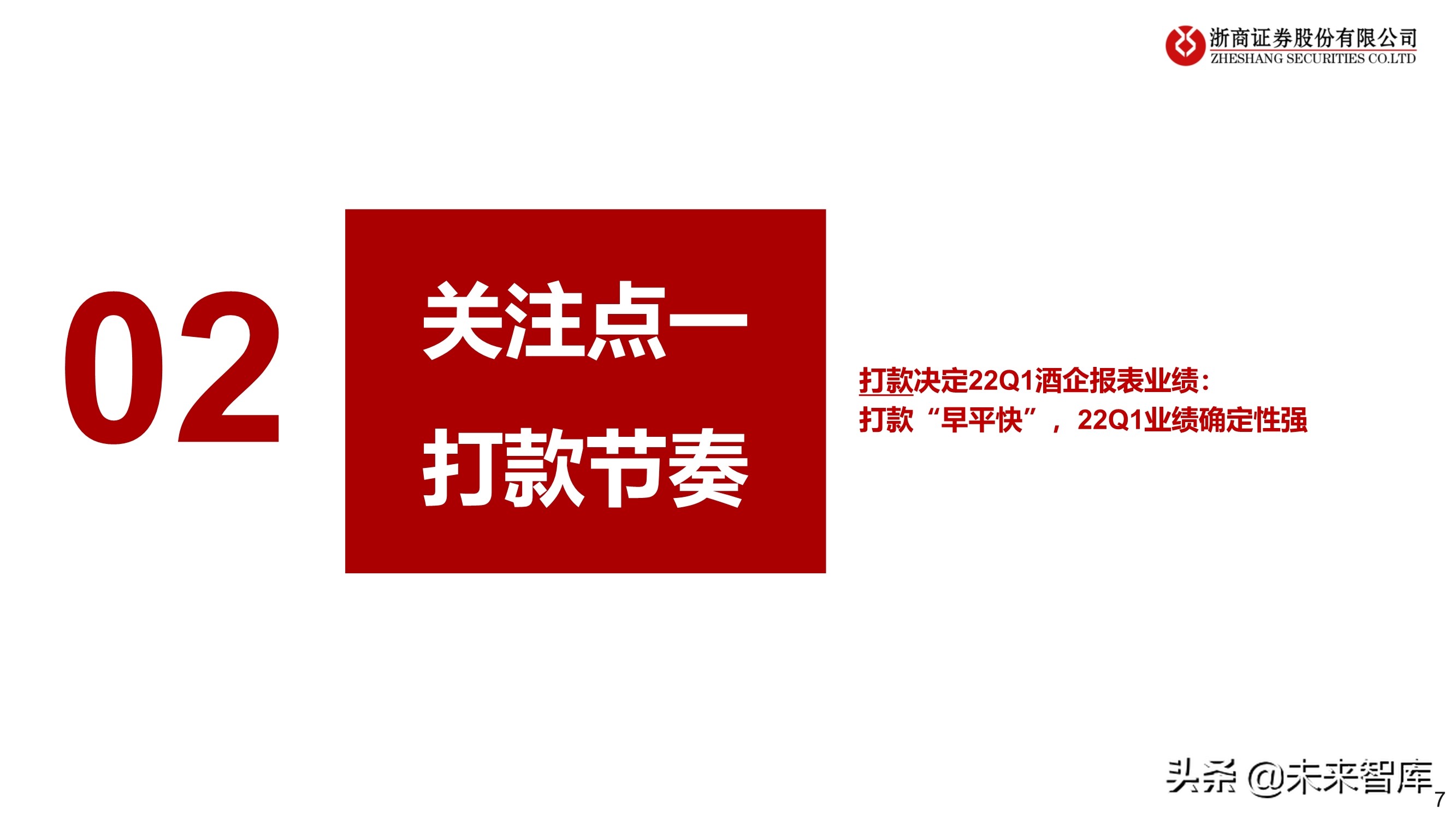 浙商证券股份有限公司
ZHESHANG SECURITIES CO.LTD

02

关注点一
打款节奏

打款决定22Q1酒企报表业绩：
打款“早平快”，22Q1业绩确定性强

头条 @未来智库

7